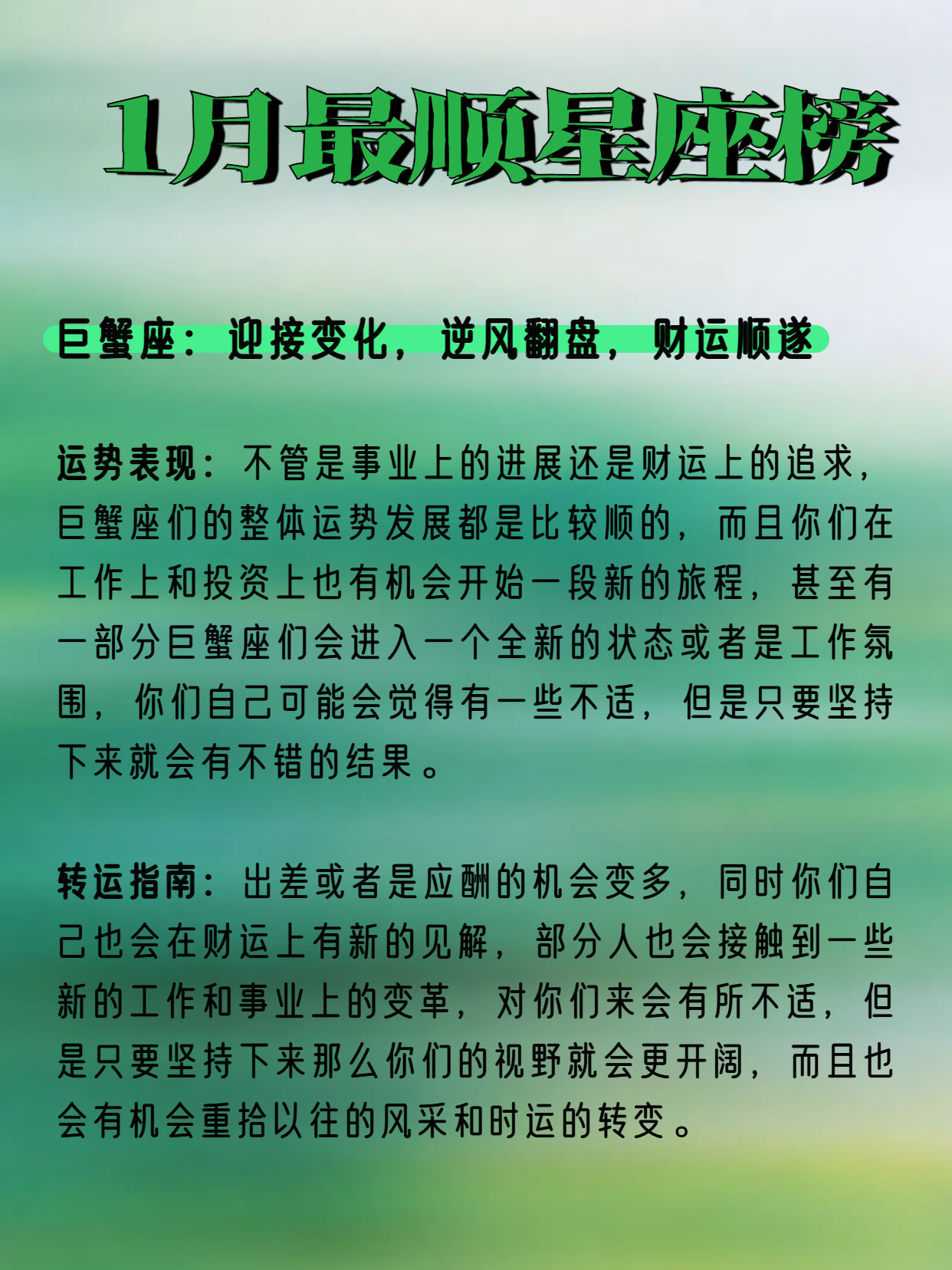 1月最顺星座榜

巨蟹座：迎接变化，逆风翻盘，财运顺遂

运势表现：不管是事业上的进展还是财运上的追求，巨蟹座们的整体运势发展都是比较顺的，而且你们在工作上和投资上也有机会开始一段新的旅程，甚至有一部分巨蟹座们会进入一个全新的状态或者是工作氛围，你们自己可能会觉得有一些不适，但是只要坚持下来就会有不错的结果。

转运指南：出差或者是应酬的机会变多，同时你们自己也会在财运上有新的见解，部分人也会接触到一些新的工作和事业上的变革，对你们来会有所不适，但是只要坚持下来那么你们的视野就会更开阔，而且也会有机会重拾以往的风采和时运的转变。